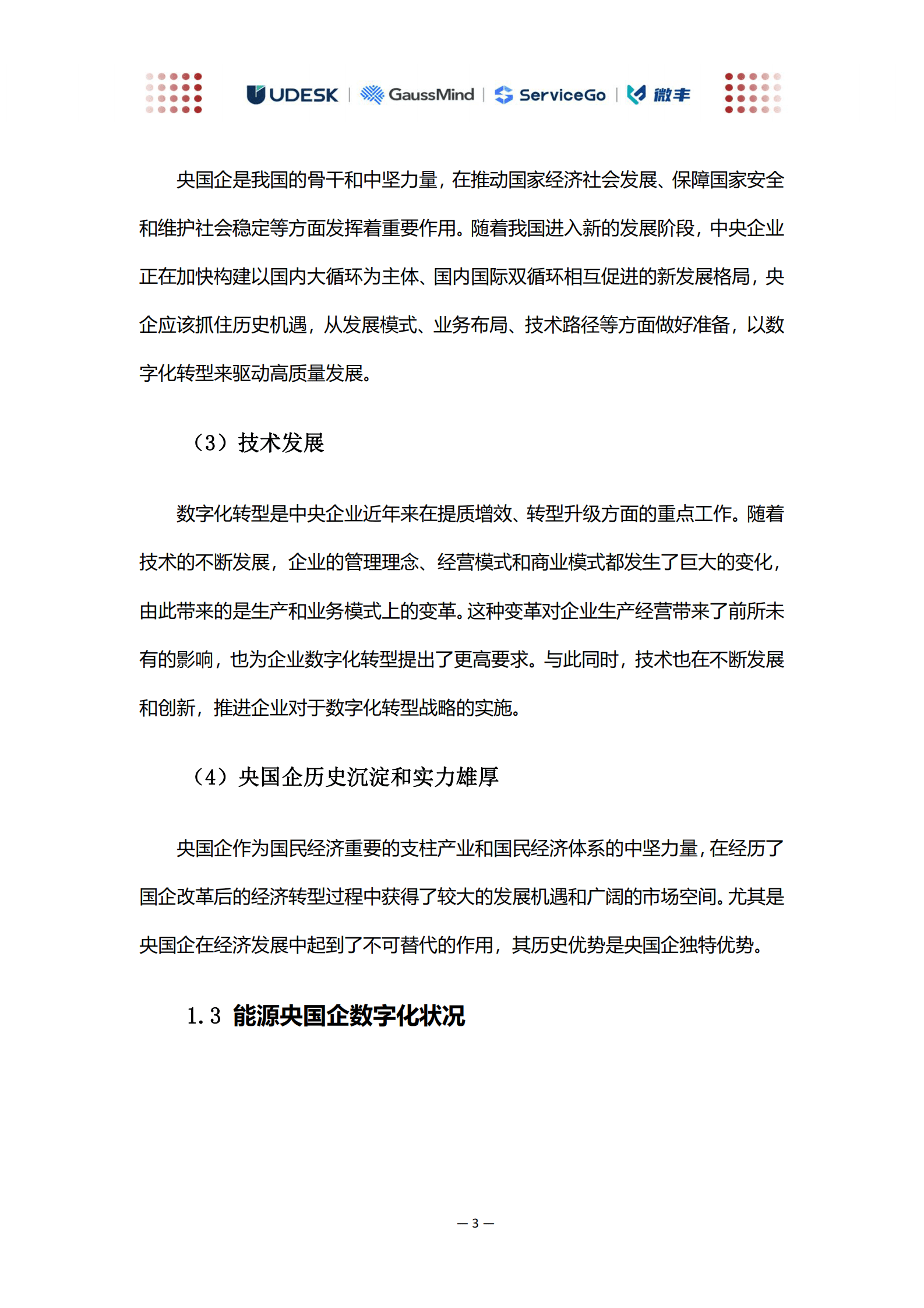 UDESK | GaussMind | ServiceGo | 微丰

央国企是我国的骨干和中坚力量，在推动国家经济社会发展、保障国家安全和维护社会稳定等方面发挥着重要作用。随着我国进入新的发展阶段，中央企业正在加快构建以国内大循环为主体、国内国际双循环相互促进的新发展格局，央企应该抓住历史机遇，从发展模式、业务布局、技术路径等方面做好准备，以数字化转型来驱动高质量发展。

（3）技术发展

数字化转型是中央企业近年来在提质增效、转型升级方面的重点工作。随着技术的不断发展，企业的管理理念、经营模式和商业模式都发生了巨大的变化，由此带来的是生产和业务模式上的变革。这种变革对企业生产经营带来了前所未有的影响，也为企业数字化转型提出了更高要求。与此同时，技术也在不断发展和创新，推进企业对于数字化转型战略的实施。

（4）央国企历史沉淀和实力雄厚

央国企作为国民经济重要的支柱产业和国民经济体系的中坚力量，在经历了国企改革后的经济转型过程中获得了较大的发展机遇和广阔的市场空间。尤其是央国企在经济发展中起到了不可替代的作用，其历史优势是央国企独特优势。

1.3 能源央国企数字化状况

— 3 —